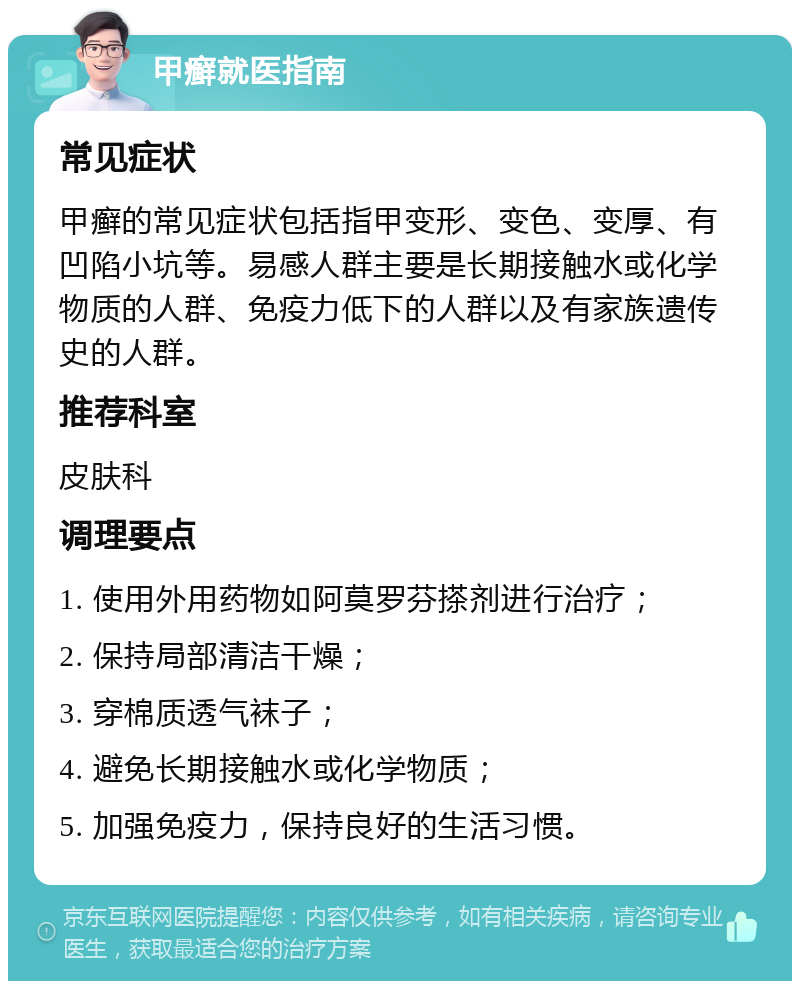 甲癣就医指南

常见症状

甲癣的常见症状包括指甲变形、变色、变厚、有凹陷小坑等。易感人群主要是长期接触水或化学物质的人群、免疫力低下的人群以及有家族遗传史的人群。

推荐科室

皮肤科

调理要点

1. 使用外用药物如阿莫罗芬搽剂进行治疗；

2. 保持局部清洁干燥；

3. 穿棉质透气袜子；

4. 避免长期接触水或化学物质；

5. 加强免疫力，保持良好的生活习惯。

京东互联网医院提醒您：内容仅供参考，如有相关疾病，请咨询专业医生，获取最适合您的治疗方案